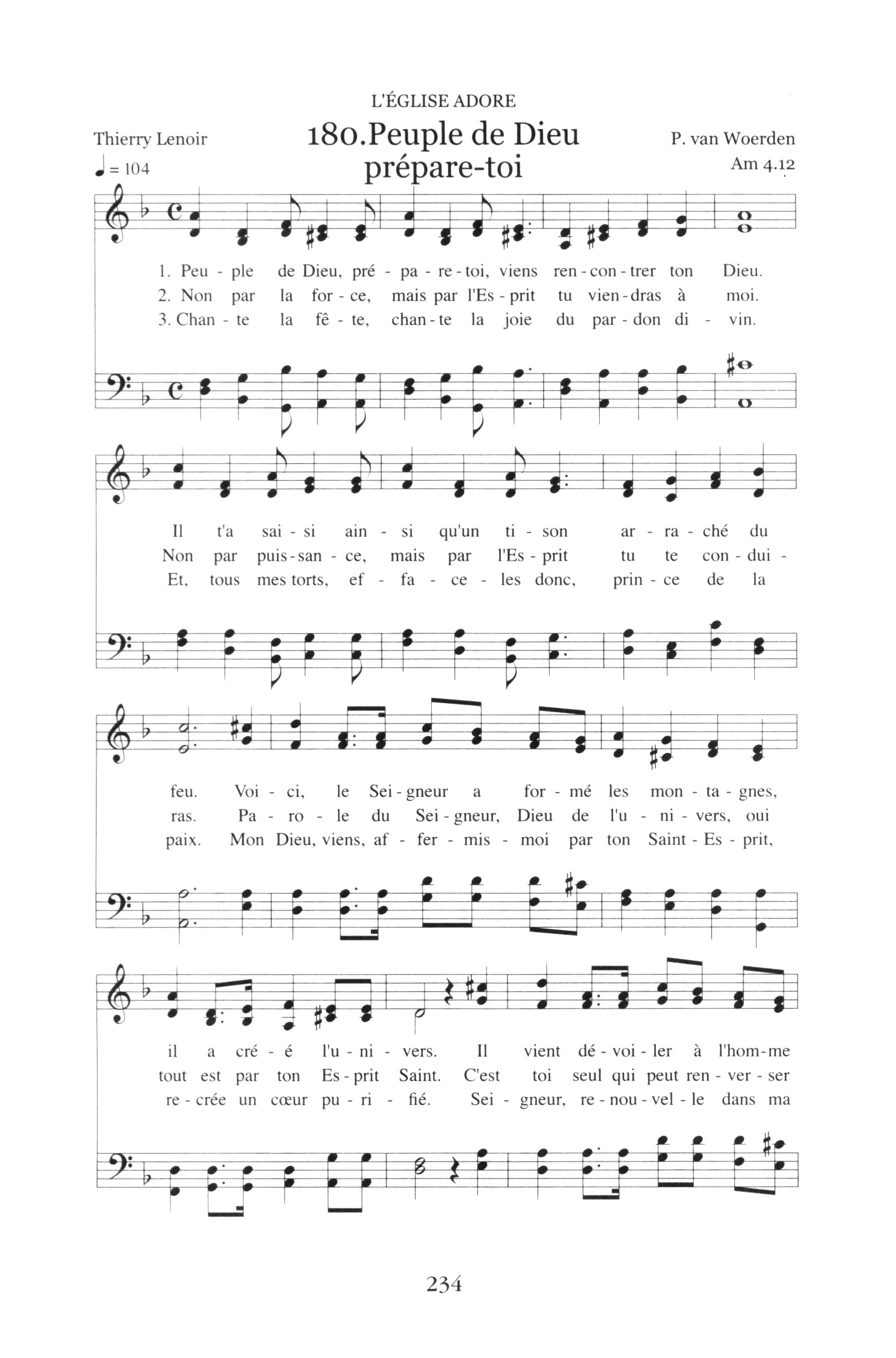 L'ÉGLISE ADORE

Thierry Lenoir

180.Peuple de Dieu prépare-toi

P. van Woerden
Am 4.12

♩ = 104

1. Peu - ple de Dieu, pré - pa - re - toi, viens ren - con - trer ton Dieu.
2. Non par la for - ce, mais par l'Es - prit tu vien - dras à moi.
3. Chan - te la fê - te, chan - te la joie du par - don di - vin.

Il t'a sai - si ain - si qu'un ti - son ar - ra - ché du
Non par puis - san - ce, mais par l'Es - prit tu te con - dui -
Et, tous mes torts, ef - fa - ce - les donc, prin - ce de la

feu. Voi - ci, le Sei - gneur a for - mé les mon - ta - gnes,
ras. Pa - ro - le du Sei - gneur, Dieu de l'u - ni - vers, oui
paix. Mon Dieu, viens, af - fer - mis - moi par ton Saint - Es - prit,

il a cré - é l'u - ni - vers. Il vient dé - voi - ler à l'hom - me
tout est par ton Es - prit Saint. C'est toi seul qui peut ren - ver - ser
re - crée un cœur pu - ri - fié. Sei - gneur, re - nou - vel - le dans ma

234